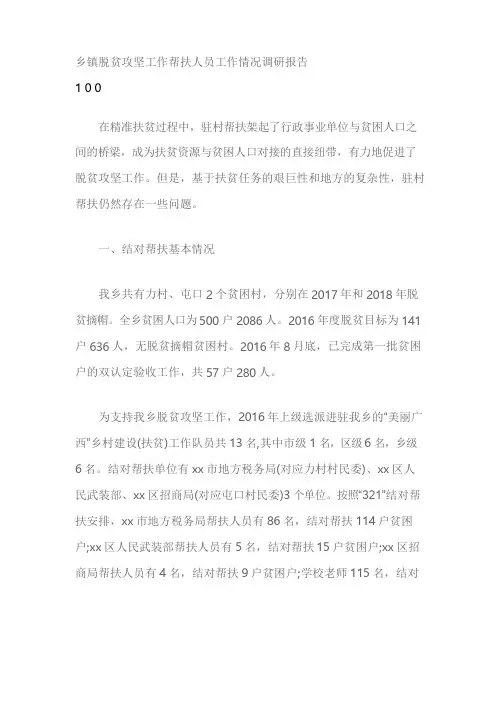 乡镇脱贫攻坚工作帮扶人员工作情况调研报告

100

在精准扶贫过程中，驻村帮扶架起了行政事业单位与贫困人口之间的桥梁，成为扶贫资源与贫困人口对接的直接纽带，有力地促进了脱贫攻坚工作。但是，基于扶贫任务的艰巨性和地方的复杂性，驻村帮扶仍然存在一些问题。

一、结对帮扶基本情况

我乡共有力村、屯口2个贫困村，分别在2017年和2018年脱贫摘帽。全乡贫困人口为500户2086人。2016年度脱贫目标为141户636人，无脱贫摘帽贫困村。2016年8月底，已完成第一批贫困户的双认定验收工作，共57户280人。

为支持我乡脱贫攻坚工作，2016年上级选派进驻我乡的"美丽广西"乡村建设(扶贫)工作队员共13名,其中市级1名，区级6名，乡级6名。结对帮扶单位有xx市地方税务局(对应力村村民委)、xx区人民武装部、xx区招商局(对应屯口村民委)3个单位。按照"321"结对帮扶安排，xx市地方税务局帮扶人员有86名，结对帮扶114户贫困户;xx区人民武装部帮扶人员有5名，结对帮扶15户贫困户;xx区招商局帮扶人员有4名，结对帮扶9户贫困户;学校老师115名，结对